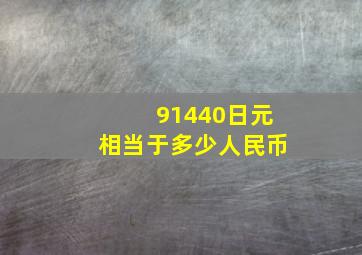 91440日元
相当于多少人民币